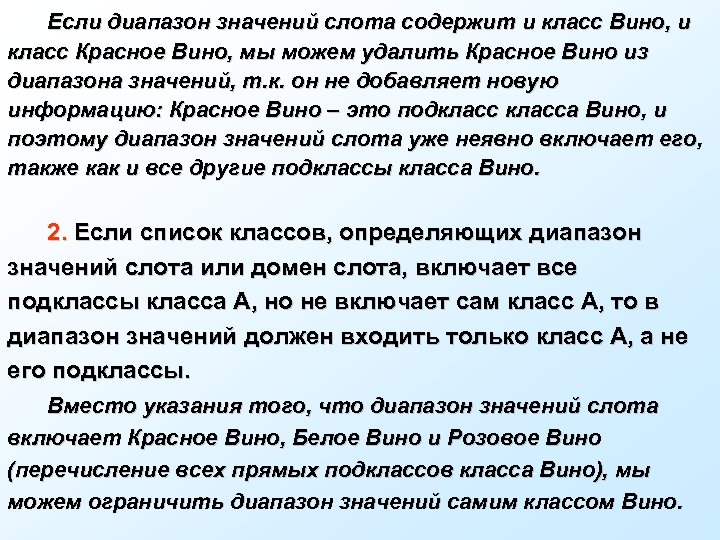 Если диапазон значений слота содержит и класс Вино, и класс Красное Вино, мы можем удалить Красное Вино из диапазона значений, т.к. он не добавляет новую информацию: Красное Вино – это подкласс класса Вино, и поэтому диапазон значений слота уже неявно включает его, также как и все другие подклассы класса Вино.

2. Если список классов, определяющих диапазон значений слота или домен слота, включает все подклассы класса А, но не включает сам класс А, то в диапазон значений должен входить только класс А, а не его подклассы.

Вместо указания того, что диапазон значений слота включает Красное Вино, Белое Вино и Розовое Вино (перечисление всех прямых подклассов класса Вино), мы можем ограничить диапазон значений самим классом Вино.